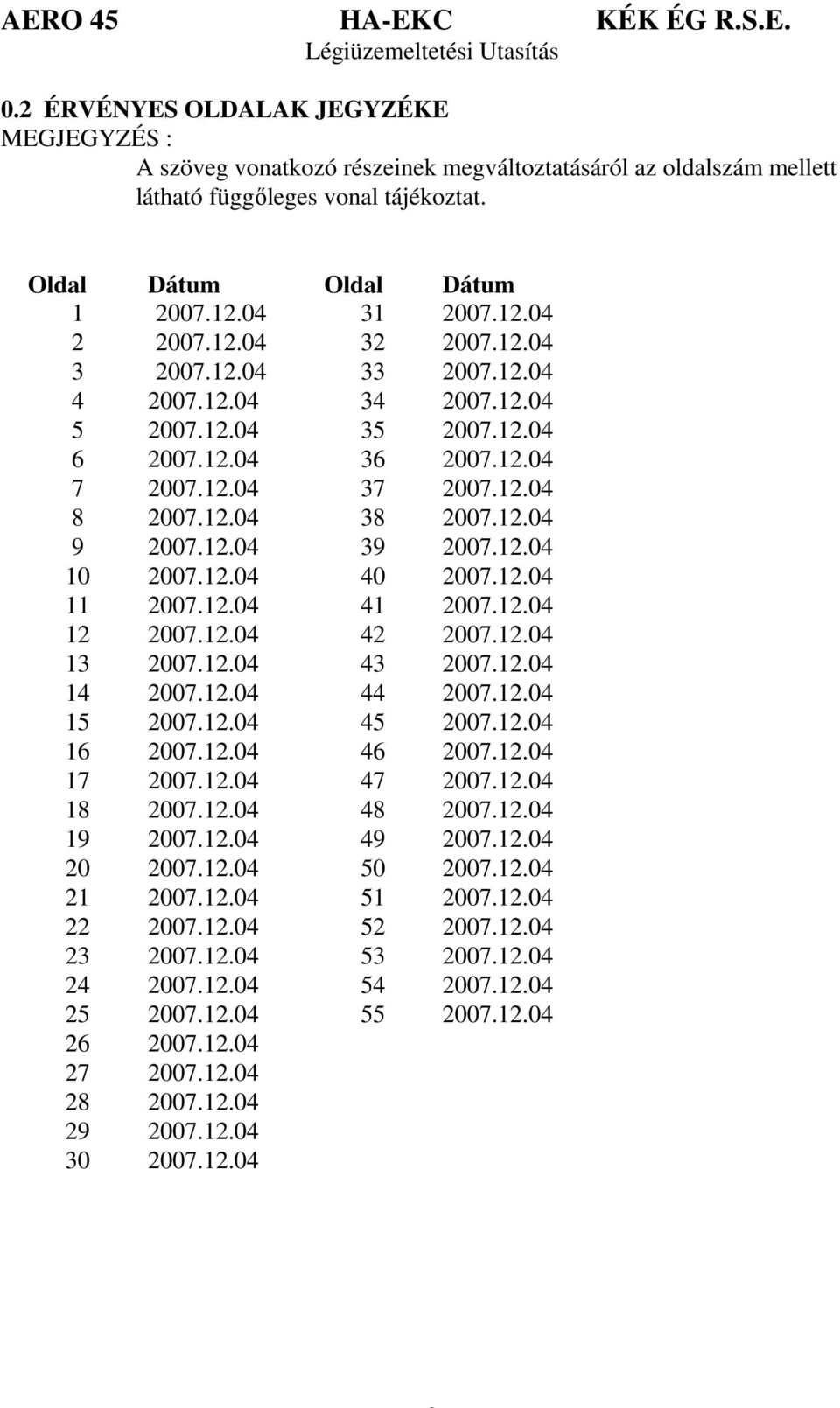 AERO 45 HA-EKC KÉK ÉG R.S.E.
Légiüzemeltetési Utasítás

0.2 ÉRVÉNYES OLDALAK JEGYZÉKE
MEGJEGYZÉS :
A szöveg vonatkozó részeinek megváltoztatásáról az oldalszám mellett látható függőleges vonal tájékoztat.

| Oldal | Dátum | Oldal | Dátum |
|---|---|---|---|
| 1 | 2007.12.04 | 31 | 2007.12.04 |
| 2 | 2007.12.04 | 32 | 2007.12.04 |
| 3 | 2007.12.04 | 33 | 2007.12.04 |
| 4 | 2007.12.04 | 34 | 2007.12.04 |
| 5 | 2007.12.04 | 35 | 2007.12.04 |
| 6 | 2007.12.04 | 36 | 2007.12.04 |
| 7 | 2007.12.04 | 37 | 2007.12.04 |
| 8 | 2007.12.04 | 38 | 2007.12.04 |
| 9 | 2007.12.04 | 39 | 2007.12.04 |
| 10 | 2007.12.04 | 40 | 2007.12.04 |
| 11 | 2007.12.04 | 41 | 2007.12.04 |
| 12 | 2007.12.04 | 42 | 2007.12.04 |
| 13 | 2007.12.04 | 43 | 2007.12.04 |
| 14 | 2007.12.04 | 44 | 2007.12.04 |
| 15 | 2007.12.04 | 45 | 2007.12.04 |
| 16 | 2007.12.04 | 46 | 2007.12.04 |
| 17 | 2007.12.04 | 47 | 2007.12.04 |
| 18 | 2007.12.04 | 48 | 2007.12.04 |
| 19 | 2007.12.04 | 49 | 2007.12.04 |
| 20 | 2007.12.04 | 50 | 2007.12.04 |
| 21 | 2007.12.04 | 51 | 2007.12.04 |
| 22 | 2007.12.04 | 52 | 2007.12.04 |
| 23 | 2007.12.04 | 53 | 2007.12.04 |
| 24 | 2007.12.04 | 54 | 2007.12.04 |
| 25 | 2007.12.04 | 55 | 2007.12.04 |
| 26 | 2007.12.04 | | |
| 27 | 2007.12.04 | | |
| 28 | 2007.12.04 | | |
| 29 | 2007.12.04 | | |
| 30 | 2007.12.04 | | |